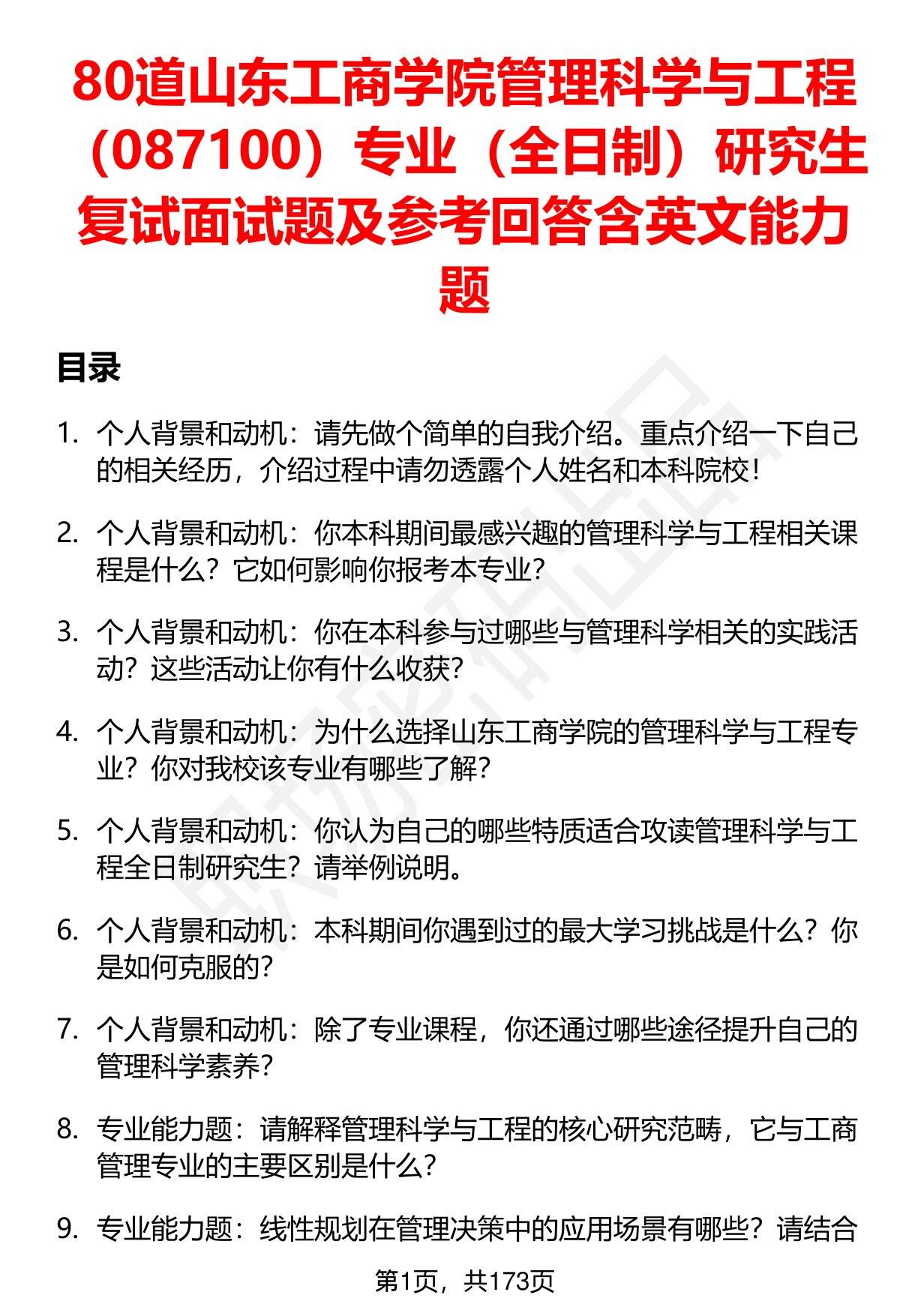 80道山东工商学院管理科学与工程（087100）专业（全日制）研究生复试面试题及参考回答含英文能力题

目录

1. 个人背景和动机：请先做个简单的自我介绍。重点介绍一下自己的相关经历，介绍过程中请勿透露个人姓名和本科院校！

2. 个人背景和动机：你本科期间最感兴趣的管理科学与工程相关课程是什么？它如何影响你报考本专业？

3. 个人背景和动机：你在本科参与过哪些与管理科学相关的实践活动？这些活动让你有什么收获？

4. 个人背景和动机：为什么选择山东工商学院的管理科学与工程专业？你对我校该专业有哪些了解？

5. 个人背景和动机：你认为自己的哪些特质适合攻读管理科学与工程全日制研究生？请举例说明。

6. 个人背景和动机：本科期间你遇到过的最大学习挑战是什么？你是如何克服的？

7. 个人背景和动机：除了专业课程，你还通过哪些途径提升自己的管理科学素养？

8. 专业能力题：请解释管理科学与工程的核心研究范畴，它与工商管理专业的主要区别是什么？

9. 专业能力题：线性规划在管理决策中的应用场景有哪些？请结合

第1页，共173页